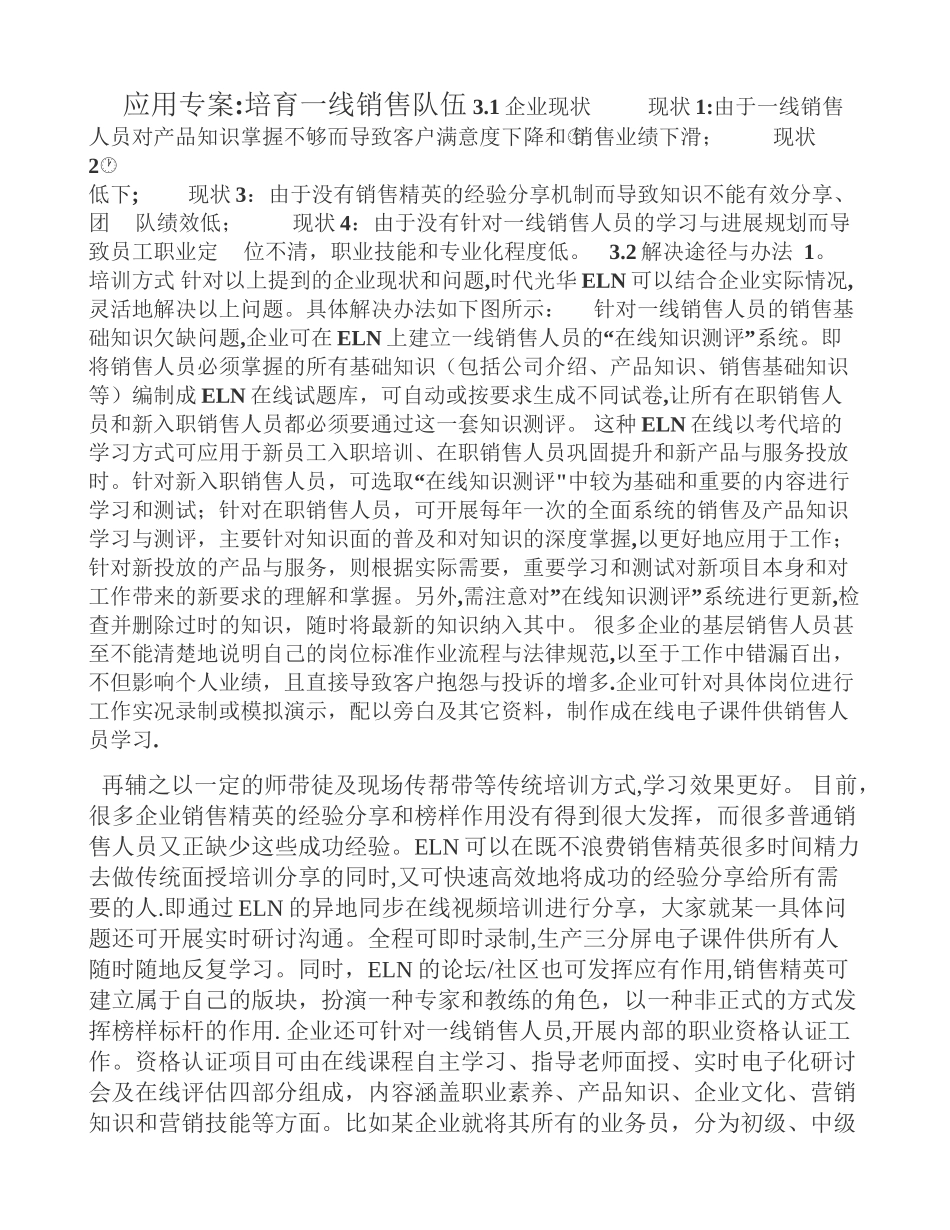 应用专案:培育一线销售队伍 3.1 企业现状　　现状 1:由于一线销售人员对产品知识掌握不够而导致客户满意度下降和销售业绩下滑；　　现状 2
低下；　　现状 3：由于没有销售精英的经验分享机制而导致知识不能有效分享、团　队绩效低；　　现状 4：由于没有针对一线销售人员的学习与进展规划而导致员工职业定　位不清，职业技能和专业化程度低。　3.2 解决途径与办法 1。培训方式 针对以上提到的企业现状和问题,时代光华 ELN 可以结合企业实际情况,灵活地解决以上问题。具体解决办法如下图所示：　针对一线销售人员的销售基础知识欠缺问题,企业可在 ELN 上建立一线销售人员的“在线知识测评”系统。即将销售人员必须掌握的所有基础知识（包括公司介绍、产品知识、销售基础知识等）编制成 ELN 在线试题库，可自动或按要求生成不同试卷,让所有在职销售人员和新入职销售人员都必须要通过这一套知识测评。 这种 ELN 在线以考代培的学习方式可应用于新员工入职培训、在职销售人员巩固提升和新产品与服务投放时。针对新入职销售人员，可选取“在线知识测评"中较为基础和重要的内容进行学习和测试；针对在职销售人员，可开展每年一次的全面系统的销售及产品知识学习与测评，主要针对知识面的普及和对知识的深度掌握,以更好地应用于工作；针对新投放的产品与服务，则根据实际需要，重要学习和测试对新项目本身和对工作带来的新要求的理解和掌握。另外,需注意对”在线知识测评”系统进行更新,检查并删除过时的知识，随时将最新的知识纳入其中。 很多企业的基层销售人员甚至不能清楚地说明自己的岗位标准作业流程与法律规范,以至于工作中错漏百出，不但影响个人业绩，且直接导致客户抱怨与投诉的增多.企业可针对具体岗位进行工作实况录制或模拟演示，配以旁白及其它资料，制作成在线电子课件供销售人员学习.

再辅之以一定的师带徒及现场传帮带等传统培训方式,学习效果更好。 目前，很多企业销售精英的经验分享和榜样作用没有得到很大发挥，而很多普通销售人员又正缺少这些成功经验。ELN 可以在既不浪费销售精英很多时间精力去做传统面授培训分享的同时,又可快速高效地将成功的经验分享给所有需要的人.即通过 ELN 的异地同步在线视频培训进行分享，大家就某一具体问题还可开展实时研讨沟通。全程可即时录制,生产三分屏电子课件供所有人随时随地反复学习。同时，ELN 的论坛/社区也可发挥应有作用,销售精英可建立属于自己的版块，扮演一种专家和教练的角色，以一种非正式的方式发挥榜样标杆的作用. 企业还可针对一线销售人员,开展内部的职业资格认证工作。资格认证项目可由在线课程自主学习、指导老师面授、实时电子化研讨会及在线评估四部分组成，内容涵盖职业素养、产品知识、企业文化、营销知识和营销技能等方面。比如某企业就将其所有的业务员，分为初级、中级